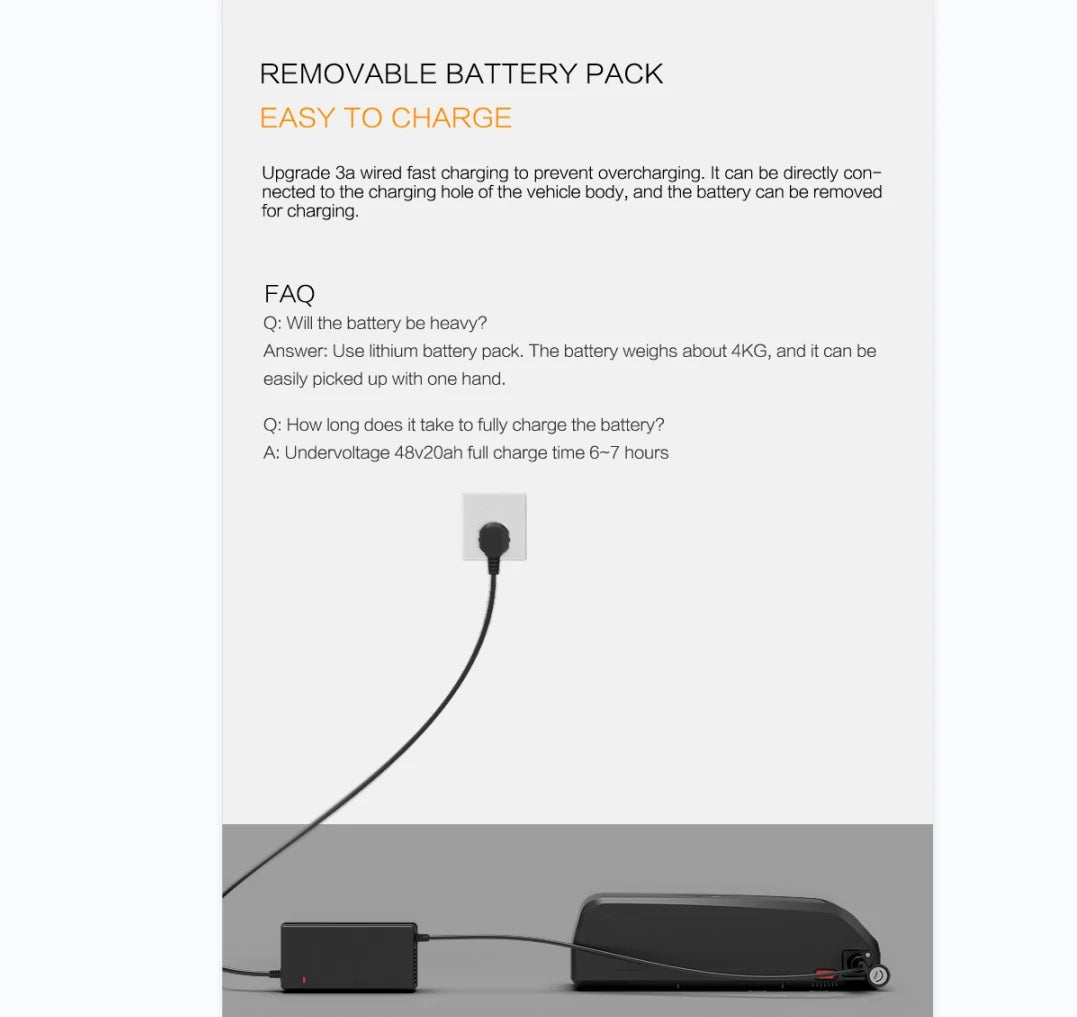 REMOVABLE BATTERY PACK

EASY TO CHARGE

Upgrade 3a wired fast charging to prevent overcharging. It can be directly connected to the charging hole of the vehicle body, and the battery can be removed for charging.

FAQ

Q: Will the battery be heavy?

Answer: Use lithium battery pack. The battery weighs about 4KG, and it can be easily picked up with one hand.

Q: How long does it take to fully charge the battery?

A: Undervoltage 48v20ah full charge time 6~7 hours